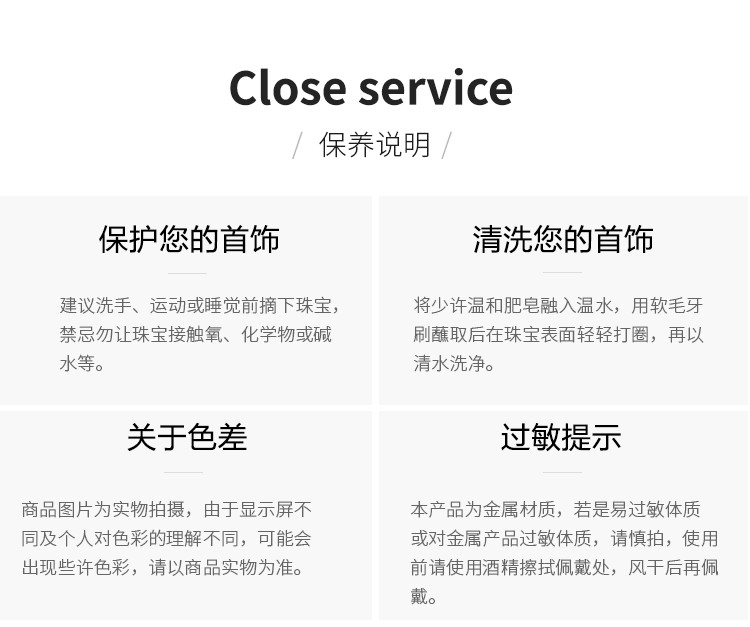 Close service

/ 保养说明 /

保护您的首饰

建议洗手、运动或睡觉前摘下珠宝，禁忌勿让珠宝接触氧、化学物或碱水等。

清洗您的首饰

将少许温和肥皂融入温水，用软毛牙刷蘸取后在珠宝表面轻轻打圈，再以清水洗净。

关于色差

商品图片为实物拍摄，由于显示屏不同及个人对色彩的理解不同，可能会出现些许色彩，请以商品实物为准。

过敏提示

本产品为金属材质，若是易过敏体质或对金属产品过敏体质，请慎拍，使用前请使用酒精擦拭佩戴处，风干后再佩戴。